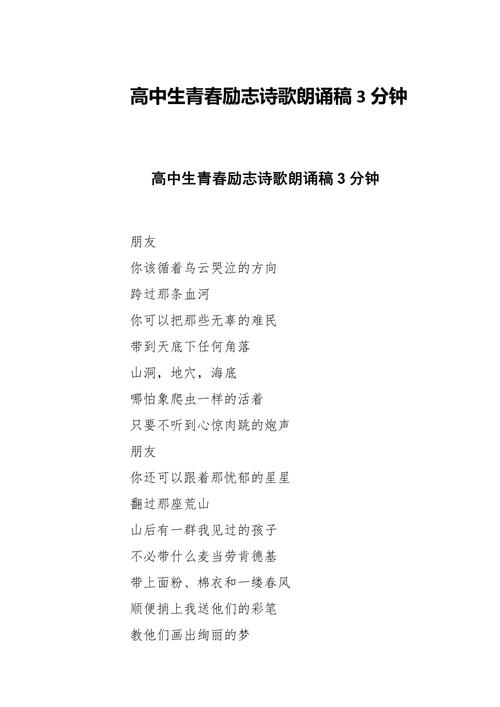 高中生青春励志诗歌朗诵稿 3 分钟

高中生青春励志诗歌朗诵稿 3 分钟

朋友
你该循着乌云哭泣的方向
跨过那条血河
你可以把那些无辜的难民
带到天底下任何角落
山洞，地穴，海底
哪怕象爬虫一样的活着
只要不听到心惊肉跳的炮声
朋友
你还可以跟着那忧郁的星星
翻过那座荒山
山后有一群我见过的孩子
不必带什么麦当劳肯德基
带上面粉、棉衣和一缕春风
顺便捎上我送他们的彩笔
教他们画出绚丽的梦